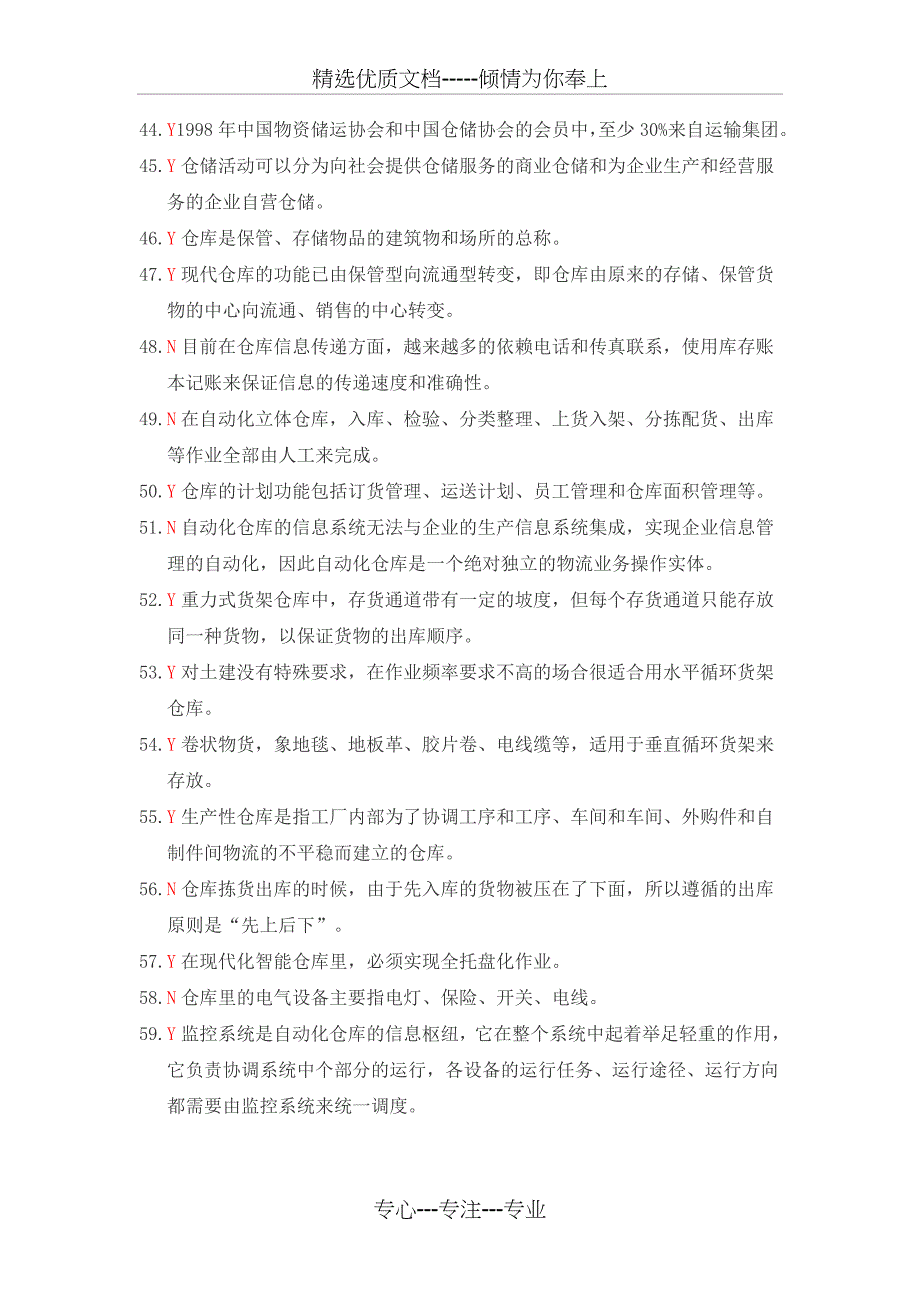 精选优质文档-----倾情为你奉上

44. Y1998 年中国物资储运协会和中国仓储协会的会员中，至少 30%来自运输集团。

45. Y 仓储活动可以分为向社会提供仓储服务的商业仓储和为企业生产和经营服务的企业自营仓储。

46. Y 仓库是保管、存储物品的建筑物和场所的总称。

47. Y 现代仓库的功能已由保管型向流通型转变，即仓库由原来的存储、保管货物的中心向流通、销售的中心转变。

48. N 目前在仓库信息传递方面，越来越多的依赖电话和传真联系，使用库存账本记账来保证信息的传递速度和准确性。

49. N 在自动化立体仓库，入库、检验、分类整理、上货入架、分拣配货、出库等作业全部由人工来完成。

50. Y 仓库的计划功能包括订货管理、运送计划、员工管理和仓库面积管理等。

51. N 自动化仓库的信息系统无法与企业的生产信息系统集成，实现企业信息管理的自动化，因此自动化仓库是一个绝对独立的物流业务操作实体。

52. Y 重力式货架仓库中，存货通道带有一定的坡度，但每个存货通道只能存放同一种货物，以保证货物的出库顺序。

53. Y 对土建没有特殊要求，在作业频率要求不高的场合很适合用水平循环货架仓库。

54. Y 卷状物货，象地毯、地板革、胶片卷、电线缆等，适用于垂直循环货架来存放。

55. Y 生产性仓库是指工厂内部为了协调工序和工序、车间和车间、外购件和自制件间物流的不平稳而建立的仓库。

56. N 仓库拣货出库的时候，由于先入库的货物被压在了下面，所以遵循的出库原则是“先上后下”。

57. Y 在现代化智能仓库里，必须实现全托盘化作业。

58. N 仓库里的电气设备主要指电灯、保险、开关、电线。

59. Y 监控系统是自动化仓库的信息枢纽，它在整个系统中起着举足轻重的作用，它负责协调系统中个部分的运行，各设备的运行任务、运行途径、运行方向都需要由监控系统来统一调度。

专心---专注---专业